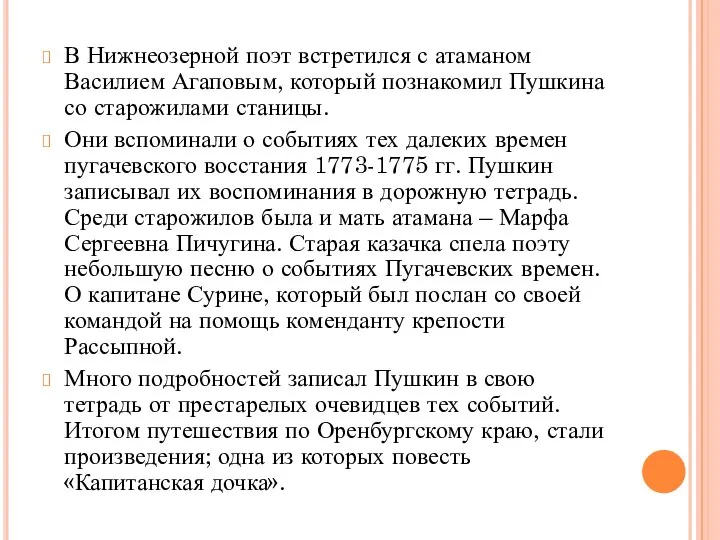 В Нижнеозерной поэт встретился с атаманом Василием Агаповым, который познакомил Пушкина со старожилами станицы.

Они вспоминали о событиях тех далеких времен пугачевского восстания 1773-1775 гг. Пушкин записывал их воспоминания в дорожную тетрадь. Среди старожилов была и мать атамана – Марфа Сергеевна Пичугина. Старая казачка спела поэту небольшую песню о событиях Пугачевских времен. О капитане Сурине, который был послан со своей командой на помощь коменданту крепости Рассыпной.

Много подробностей записал Пушкин в свою тетрадь от престарелых очевидцев тех событий. Итогом путешествия по Оренбургскому краю, стали произведения; одна из которых повесть «Капитанская дочка».